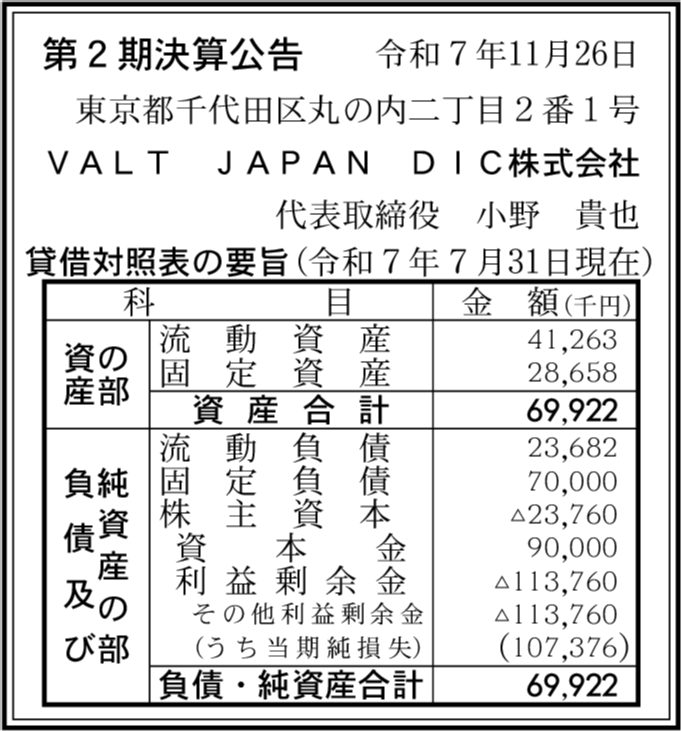 第２期決算公告　令和７年11月26日

東京都千代田区丸の内二丁目２番１号

ＶＡＬＴ　ＪＡＰＡＮ　ＤＩＣ株式会社

代表取締役　小野　貴也

貸借対照表の要旨（令和７年７月31日現在）

| 科 | 目 | 金　額（千円） |
|---|---|---|
| 資産の部 | 流動資産 | 41,263 |
| | 固定資産 | 28,658 |
| | 資産合計 | 69,922 |
| 負債及び純資産の部 | 流動負債 | 23,682 |
| | 固定負債 | 70,000 |
| | 株主資本 | △23,760 |
| | 資本金 | 90,000 |
| | 利益剰余金 | △113,760 |
| | その他利益剰余金 | △113,760 |
| | （うち当期純損失） | （107,376） |
| | 負債・純資産合計 | 69,922 |